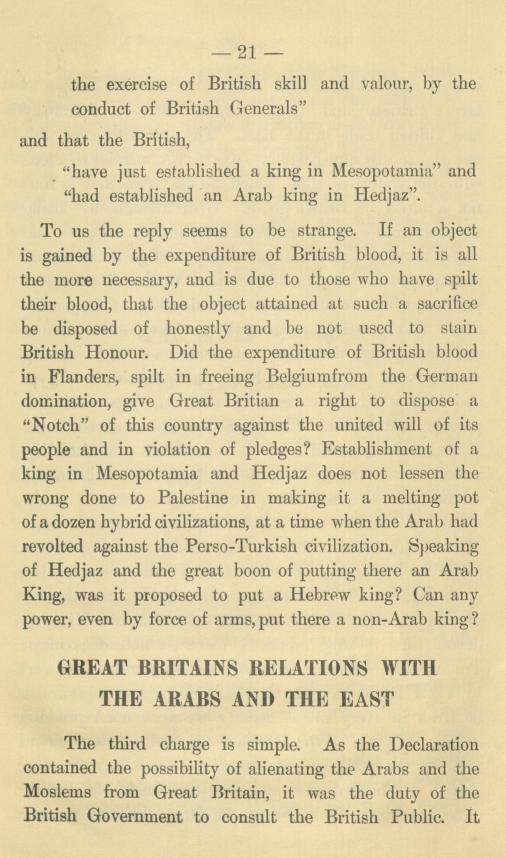 — 21 —

the exercise of British skill and valour, by the conduct of British Generals"

and that the British,

"have just established a king in Mesopotamia" and "had established an Arab king in Hedjaz".

To us the reply seems to be strange. If an object is gained by the expenditure of British blood, it is all the more necessary, and is due to those who have spilt their blood, that the object attained at such a sacrifice be disposed of honestly and be not used to stain British Honour. Did the expenditure of British blood in Flanders, spilt in freeing Belgiumfrom the German domination, give Great Britian a right to dispose a "Notch" of this country against the united will of its people and in violation of pledges? Establishment of a king in Mesopotamia and Hedjaz does not lessen the wrong done to Palestine in making it a melting pot of a dozen hybrid civilizations, at a time when the Arab had revolted against the Perso-Turkish civilization. Speaking of Hedjaz and the great boon of putting there an Arab King, was it proposed to put a Hebrew king? Can any power, even by force of arms, put there a non-Arab king?

GREAT BRITAINS RELATIONS WITH THE ARABS AND THE EAST

The third charge is simple. As the Declaration contained the possibility of alienating the Arabs and the Moslems from Great Britain, it was the duty of the British Government to consult the British Public. It